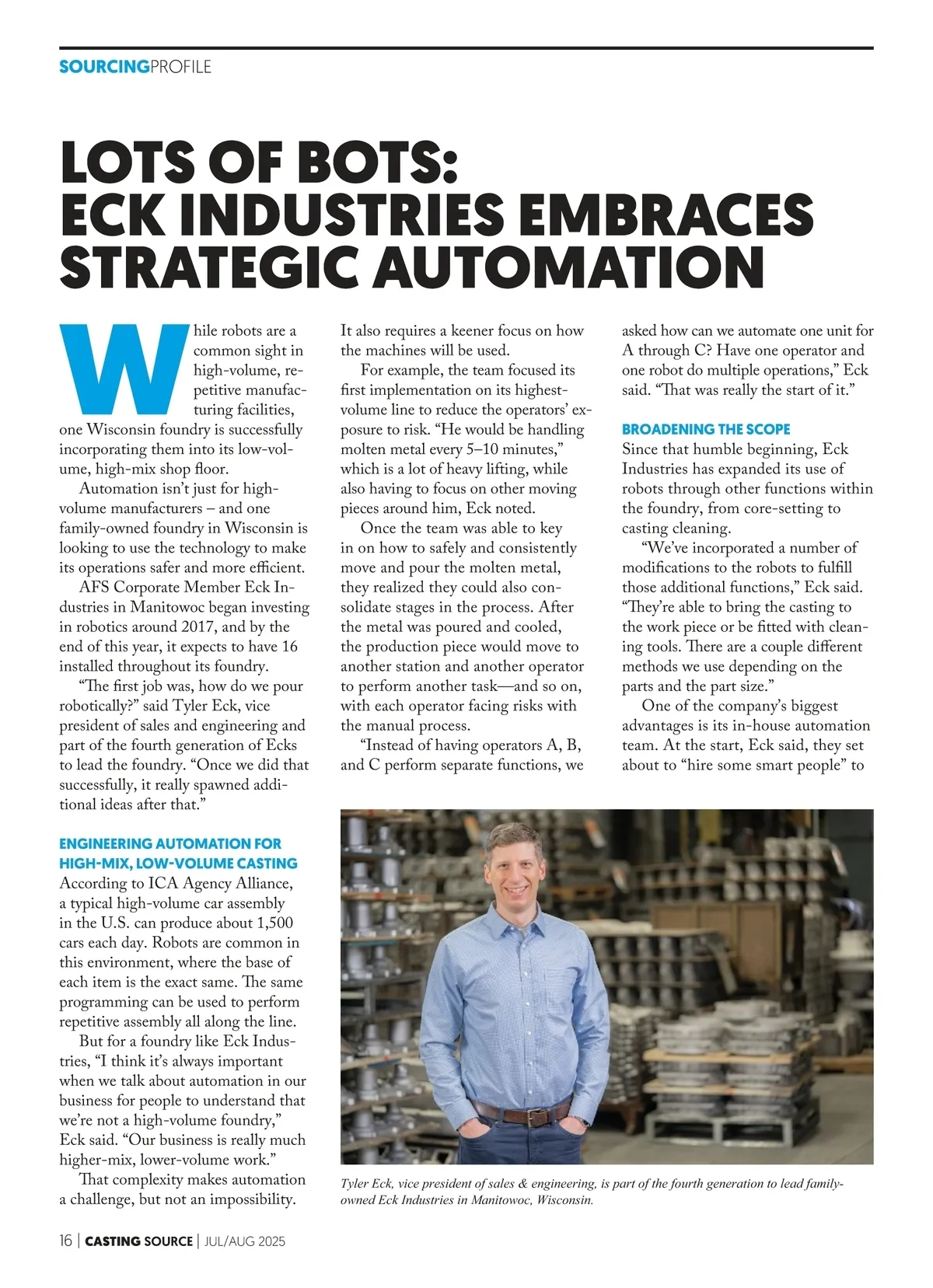 SOURCINGPROFILE

LOTS OF BOTS: ECK INDUSTRIES EMBRACES STRATEGIC AUTOMATION

While robots are a common sight in high-volume, repetitive manufacturing facilities, one Wisconsin foundry is successfully incorporating them into its low-volume, high-mix shop floor.

Automation isn't just for high-volume manufacturers – and one family-owned foundry in Wisconsin is looking to use the technology to make its operations safer and more efficient.

AFS Corporate Member Eck Industries in Manitowoc began investing in robotics around 2017, and by the end of this year, it expects to have 16 installed throughout its foundry.

"The first job was, how do we pour robotically?" said Tyler Eck, vice president of sales and engineering and part of the fourth generation of Ecks to lead the foundry. "Once we did that successfully, it really spawned additional ideas after that."

ENGINEERING AUTOMATION FOR HIGH-MIX, LOW-VOLUME CASTING

According to ICA Agency Alliance, a typical high-volume car assembly in the U.S. can produce about 1,500 cars each day. Robots are common in this environment, where the base of each item is the exact same. The same programming can be used to perform repetitive assembly all along the line.

But for a foundry like Eck Industries, "I think it's always important when we talk about automation in our business for people to understand that we're not a high-volume foundry," Eck said. "Our business is really much higher-mix, lower-volume work."

That complexity makes automation a challenge, but not an impossibility. It also requires a keener focus on how the machines will be used.

For example, the team focused its first implementation on its highest-volume line to reduce the operators' exposure to risk. "He would be handling molten metal every 5–10 minutes," which is a lot of heavy lifting, while also having to focus on other moving pieces around him, Eck noted.

Once the team was able to key in on how to safely and consistently move and pour the molten metal, they realized they could also consolidate stages in the process. After the metal was poured and cooled, the production piece would move to another station and another operator to perform another task—and so on, with each operator facing risks with the manual process.

"Instead of having operators A, B, and C perform separate functions, we asked how can we automate one unit for A through C? Have one operator and one robot do multiple operations," Eck said. "That was really the start of it."

BROADENING THE SCOPE

Since that humble beginning, Eck Industries has expanded its use of robots through other functions within the foundry, from core-setting to casting cleaning.

"We've incorporated a number of modifications to the robots to fulfill those additional functions," Eck said. "They're able to bring the casting to the work piece or be fitted with cleaning tools. There are a couple different methods we use depending on the parts and the part size."

One of the company's biggest advantages is its in-house automation team. At the start, Eck said, they set about to "hire some smart people" to

Tyler Eck, vice president of sales & engineering, is part of the fourth generation to lead family-owned Eck Industries in Manitowoc, Wisconsin.

16 | CASTING SOURCE | JUL/AUG 2025